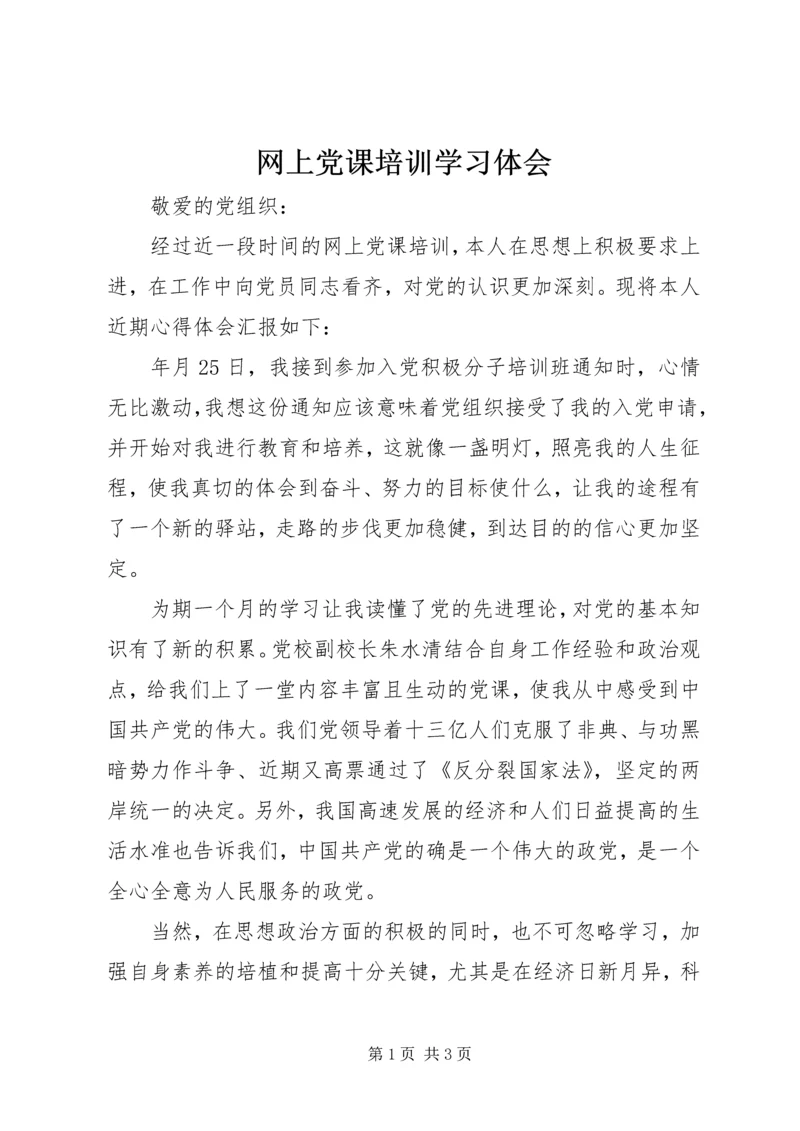 网上党课培训学习体会

敬爱的党组织：

经过近一段时间的网上党课培训，本人在思想上积极要求上进，在工作中向党员同志看齐，对党的认识更加深刻。现将本人近期心得体会汇报如下：

年月25日，我接到参加入党积极分子培训班通知时，心情无比激动，我想这份通知应该意味着党组织接受了我的入党申请，并开始对我进行教育和培养，这就像一盏明灯，照亮我的人生征程，使我真切的体会到奋斗、努力的目标使什么，让我的途程有了一个新的驿站，走路的步伐更加稳健，到达目的的信心更加坚定。

为期一个月的学习让我读懂了党的先进理论，对党的基本知识有了新的积累。党校副校长朱水清结合自身工作经验和政治观点，给我们上了一堂内容丰富且生动的党课，使我从中感受到中国共产党的伟大。我们党领导着十三亿人们克服了非典、与功黑暗势力作斗争、近期又高票通过了《反分裂国家法》，坚定的两岸统一的决定。另外，我国高速发展的经济和人们日益提高的生活水准也告诉我们，中国共产党的确是一个伟大的政党，是一个全心全意为人民服务的政党。

当然，在思想政治方面的积极的同时，也不可忽略学习，加强自身素养的培植和提高十分关键，尤其是在经济日新月异，科

第1页 共3页